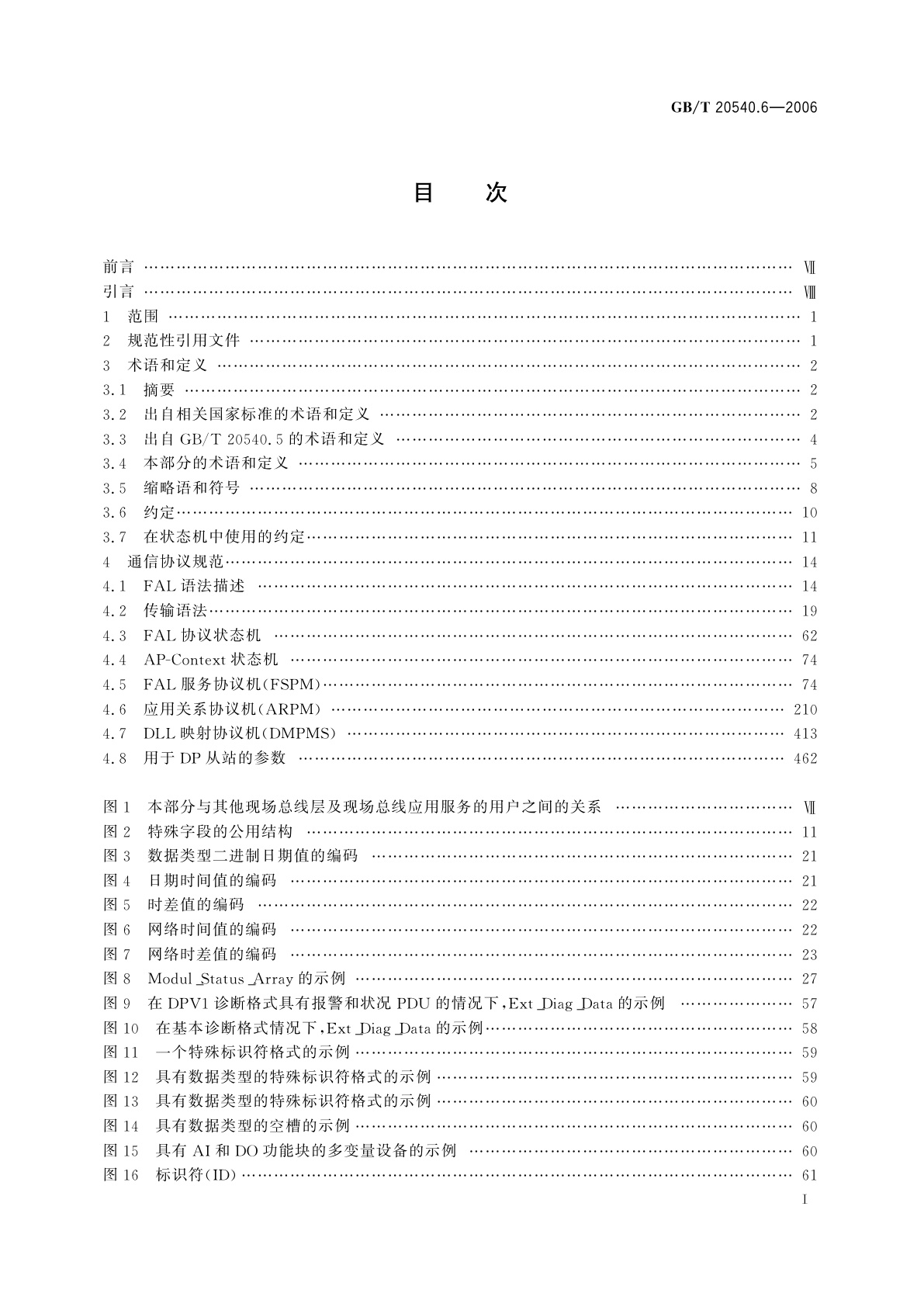 GB/T 20540.6—2006

目 次

前言 …… Ⅶ
引言 …… Ⅷ
1 范围 …… 1
2 规范性引用文件 …… 1
3 术语和定义 …… 2
3.1 摘要 …… 2
3.2 出自相关国家标准的术语和定义 …… 2
3.3 出自 GB/T 20540.5 的术语和定义 …… 4
3.4 本部分的术语和定义 …… 5
3.5 缩略语和符号 …… 8
3.6 约定 …… 10
3.7 在状态机中使用的约定 …… 11
4 通信协议规范 …… 14
4.1 FAL 语法描述 …… 14
4.2 传输语法 …… 19
4.3 FAL 协议状态机 …… 62
4.4 AP-Context 状态机 …… 74
4.5 FAL 服务协议机(FSPM) …… 74
4.6 应用关系协议机(ARPM) …… 210
4.7 DLL 映射协议机(DMPMS) …… 413
4.8 用于 DP 从站的参数 …… 462

图 1 本部分与其他现场总线层及现场总线应用服务的用户之间的关系 …… Ⅶ
图 2 特殊字段的公用结构 …… 11
图 3 数据类型二进制日期值的编码 …… 21
图 4 日期时间值的编码 …… 21
图 5 时差值的编码 …… 22
图 6 网络时间值的编码 …… 22
图 7 网络时差值的编码 …… 23
图 8 Modul_Status_Array 的示例 …… 27
图 9 在 DPV1 诊断格式具有报警和状况 PDU 的情况下,Ext_Diag_Data 的示例 …… 57
图 10 在基本诊断格式情况下,Ext_Diag_Data 的示例 …… 58
图 11 一个特殊标识符格式的示例 …… 59
图 12 具有数据类型的特殊标识符格式的示例 …… 59
图 13 具有数据类型的特殊标识符格式的示例 …… 60
图 14 具有数据类型的空槽的示例 …… 60
图 15 具有 AI 和 DO 功能块的多变量设备的示例 …… 60
图 16 标识符(ID) …… 61

I